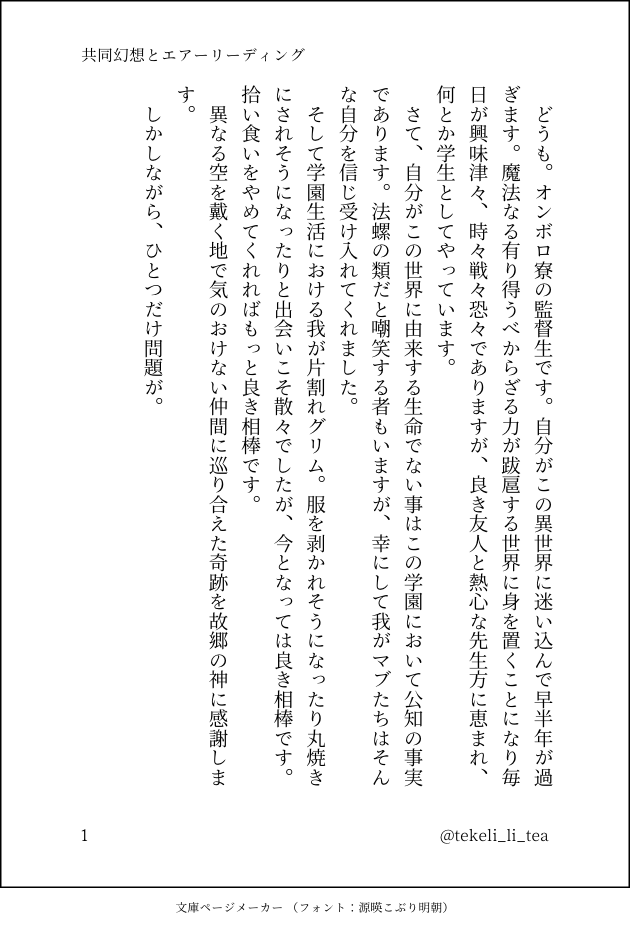 共同幻想とエアーリーディング

どうも。オンボロ寮の監督生です。自分がこの異世界に迷い込んで早半年が過ぎます。魔法なる有り得うべからざる力が跋扈する世界に身を置くことになり毎日が興味津々、時々戦々恐々でありますが、良き友人と熱心な先生方に恵まれ、何とか学生としてやっています。

さて、自分がこの世界に由来する生命でない事はこの学園において公知の事実であります。法螺の類だと嘲笑する者もいますが、幸にして我がマブたちはそんな自分を信じ受け入れてくれました。

そして学園生活における我が片割れグリム。服を剥かれそうになったり丸焼きにされそうになったりと出会いこそ散々でしたが、今となっては良き相棒です。拾い食いをやめてくれればもっと良き相棒です。

異なる空を戴く地で気のおけない仲間に巡り合えた奇跡を故郷の神に感謝します。

しかしながら、ひとつだけ問題が。

1

@tekeli_li_tea

文庫ページメーカー（フォント：源暎こぶり明朝）